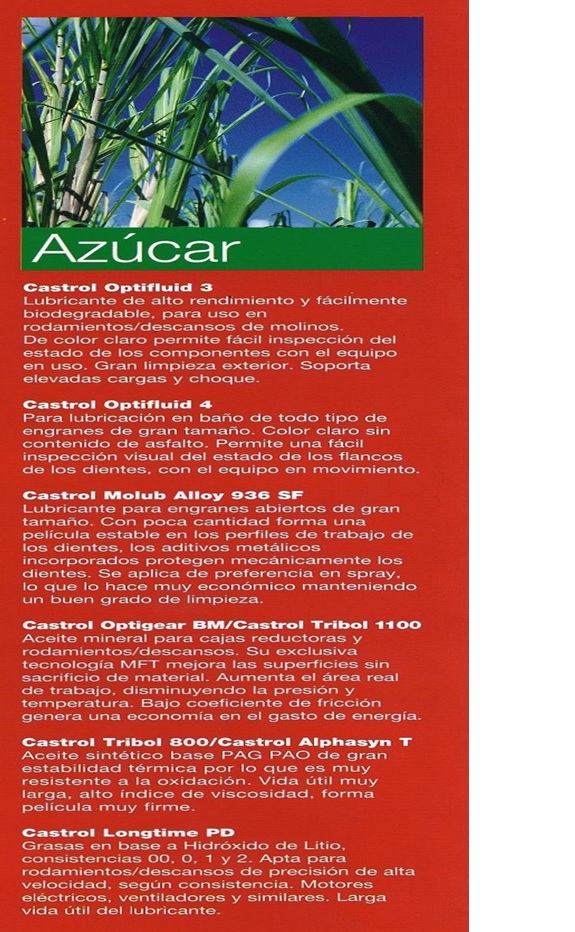 Azúcar

Castrol Optifluid 3
Lubricante de alto rendimiento y fácilmente biodegradable, para uso en rodamientos/descansos de molinos. De color claro permite fácil inspección del estado de los componentes con el equipo en uso. Gran limpieza exterior. Soporta elevadas cargas y choque.

Castrol Optifluid 4
Para lubricación en baño de todo tipo de engranes de gran tamaño. Color claro sin contenido de asfalto. Permite una fácil inspección visual del estado de los flancos de los dientes, con el equipo en movimiento.

Castrol Molub Alloy 936 SF
Lubricante para engranes abiertos de gran tamaño. Con poca cantidad forma una película estable en los perfiles de trabajo de los dientes, los aditivos metálicos incorporados protegen mecánicamente los dientes. Se aplica de preferencia en spray, lo que lo hace muy económico manteniendo un buen grado de limpieza.

Castrol Optigear BM/Castrol Tribol 1100
Aceite mineral para cajas reductoras y rodamientos/descansos. Su exclusiva tecnología MFT mejora las superficies sin sacrificio de material. Aumenta el área real de trabajo, disminuyendo la presión y temperatura. Bajo coeficiente de fricción genera una economía en el gasto de energía.

Castrol Tribol 800/Castrol Alphasyn T
Aceite sintético base PAG PAO de gran estabilidad térmica por lo que es muy resistente a la oxidación. Vida útil muy larga, alto índice de viscosidad, forma película muy firme.

Castrol Longtime PD
Grasas en base a Hidróxido de Litio, consistencias 00, 0, 1 y 2. Apta para rodamientos/descansos de precisión de alta velocidad, según consistencia. Motores eléctricos, ventiladores y similares. Larga vida útil del lubricante.